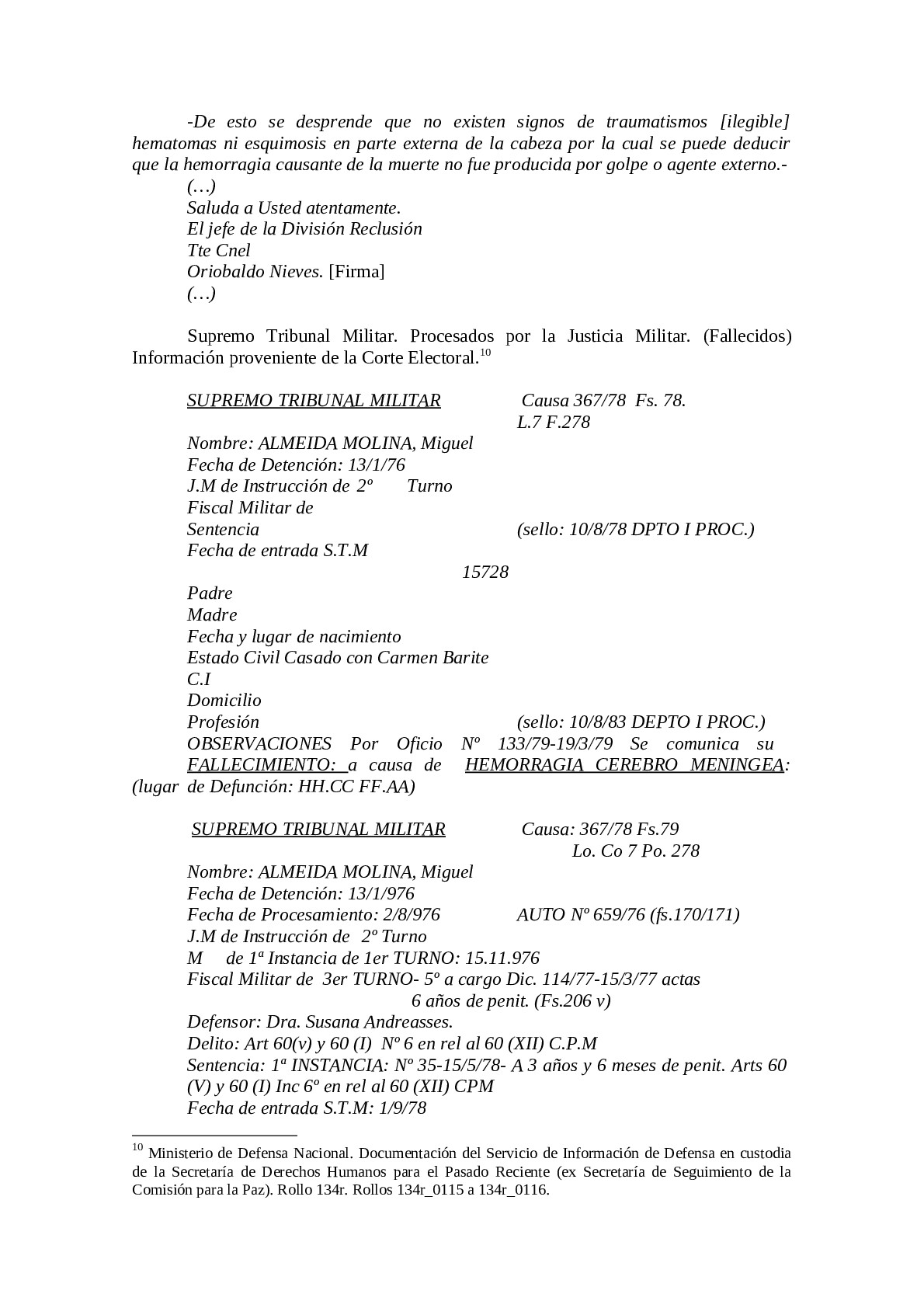 -De esto se desprende que no existen signos de traumatismos [ilegible] hematomas ni esquimosis en parte externa de la cabeza por la cual se puede deducir que la hemorragia causante de la muerte no fue producida por golpe o agente externo.-
(…)
Saluda a Usted atentamente.
El jefe de la División Reclusión
Tte Cnel
Oriobaldo Nieves. [Firma]
(…)

Supremo Tribunal Militar. Procesados por la Justicia Militar. (Fallecidos) Información proveniente de la Corte Electoral.$^{10}$

SUPREMO TRIBUNAL MILITAR Causa 367/78 Fs. 78.
L.7 F.278
Nombre: ALMEIDA MOLINA, Miguel
Fecha de Detención: 13/1/76
J.M de Instrucción de 2º Turno
Fiscal Militar de
Sentencia (sello: 10/8/78 DPTO I PROC.)
Fecha de entrada S.T.M
15728
Padre
Madre
Fecha y lugar de nacimiento
Estado Civil Casado con Carmen Barite
C.I
Domicilio
Profesión (sello: 10/8/83 DEPTO I PROC.)
OBSERVACIONES Por Oficio Nº 133/79-19/3/79 Se comunica su FALLECIMIENTO: a causa de HEMORRAGIA CEREBRO MENINGEA: (lugar de Defunción: HH.CC FF.AA)

SUPREMO TRIBUNAL MILITAR Causa: 367/78 Fs.79
Lo. Co 7 Po. 278
Nombre: ALMEIDA MOLINA, Miguel
Fecha de Detención: 13/1/976
Fecha de Procesamiento: 2/8/976 AUTO Nº 659/76 (fs.170/171)
J.M de Instrucción de 2º Turno
M de 1ª Instancia de 1er TURNO: 15.11.976
Fiscal Militar de 3er TURNO- 5º a cargo Dic. 114/77-15/3/77 actas
6 años de penit. (Fs.206 v)
Defensor: Dra. Susana Andreasses.
Delito: Art 60(v) y 60 (I) Nº 6 en rel al 60 (XII) C.P.M
Sentencia: 1ª INSTANCIA: Nº 35-15/5/78- A 3 años y 6 meses de penit. Arts 60 (V) y 60 (I) Inc 6º en rel al 60 (XII) CPM
Fecha de entrada S.T.M: 1/9/78

$^{10}$ Ministerio de Defensa Nacional. Documentación del Servicio de Información de Defensa en custodia de la Secretaría de Derechos Humanos para el Pasado Reciente (ex Secretaría de Seguimiento de la Comisión para la Paz). Rollo 134r. Rollos 134r_0115 a 134r_0116.